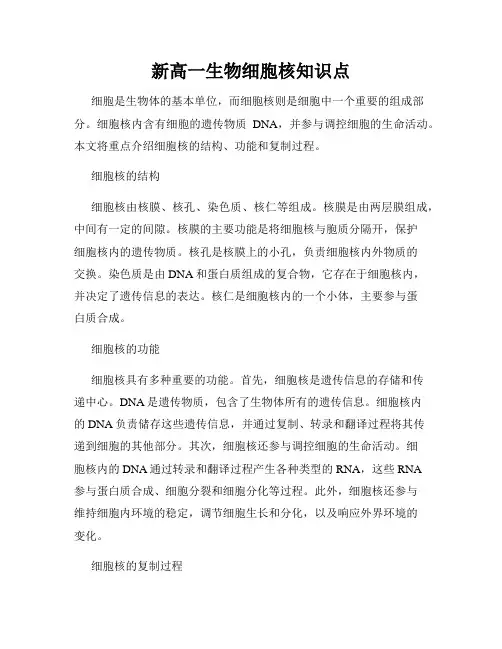 新高一生物细胞核知识点

细胞是生物体的基本单位，而细胞核则是细胞中一个重要的组成部分。细胞核内含有细胞的遗传物质 DNA，并参与调控细胞的生命活动。本文将重点介绍细胞核的结构、功能和复制过程。

细胞核的结构

细胞核由核膜、核孔、染色质、核仁等组成。核膜是由两层膜组成，中间有一定的间隙。核膜的主要功能是将细胞核与胞质分隔开，保护细胞核内的遗传物质。核孔是核膜上的小孔，负责细胞核内外物质的交换。染色质是由DNA和蛋白质组成的复合物，它存在于细胞核内，并决定了遗传信息的表达。核仁是细胞核内的一个小体，主要参与蛋白质合成。

细胞核的功能

细胞核具有多种重要的功能。首先，细胞核是遗传信息的存储和传递中心。DNA是遗传物质，包含了生物体所有的遗传信息。细胞核内的DNA负责储存这些遗传信息，并通过复制、转录和翻译过程将其传递到细胞的其他部分。其次，细胞核还参与调控细胞的生命活动。细胞核内的DNA通过转录和翻译过程产生各种类型的RNA，这些RNA参与蛋白质合成、细胞分裂和细胞分化等过程。此外，细胞核还参与维持细胞内环境的稳定，调节细胞生长和分化，以及响应外界环境的变化。

细胞核的复制过程